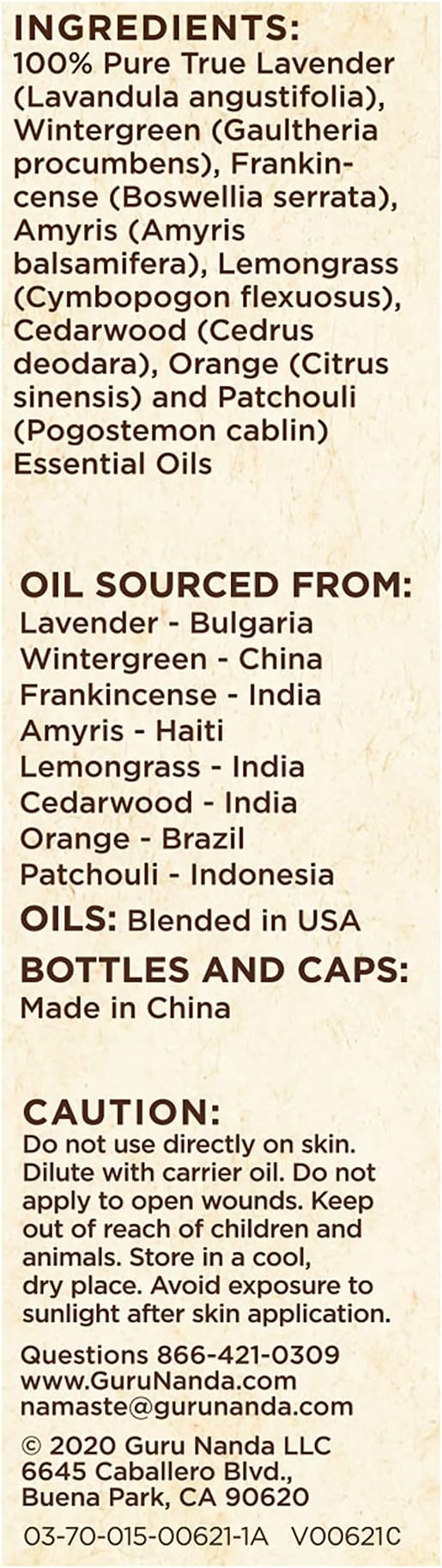 INGREDIENTS:
100% Pure True Lavender (Lavandula angustifolia), Wintergreen (Gaultheria procumbens), Frankincense (Boswellia serrata), Amyris (Amyris balsamifera), Lemongrass (Cymbopogon flexuosus), Cedarwood (Cedrus deodara), Orange (Citrus sinensis) and Patchouli (Pogostemon cablin) Essential Oils

OIL SOURCED FROM:
Lavender - Bulgaria
Wintergreen - China
Frankincense - India
Amyris - Haiti
Lemongrass - India
Cedarwood - India
Orange - Brazil
Patchouli - Indonesia

OILS: Blended in USA

BOTTLES AND CAPS:
Made in China

CAUTION:
Do not use directly on skin. Dilute with carrier oil. Do not apply to open wounds. Keep out of reach of children and animals. Store in a cool, dry place. Avoid exposure to sunlight after skin application.

Questions 866-421-0309
www.GuruNanda.com
namaste@gurunanda.com

© 2020 Guru Nanda LLC
6645 Caballero Blvd.,
Buena Park, CA 90620

03-70-015-00621-1A V00621C